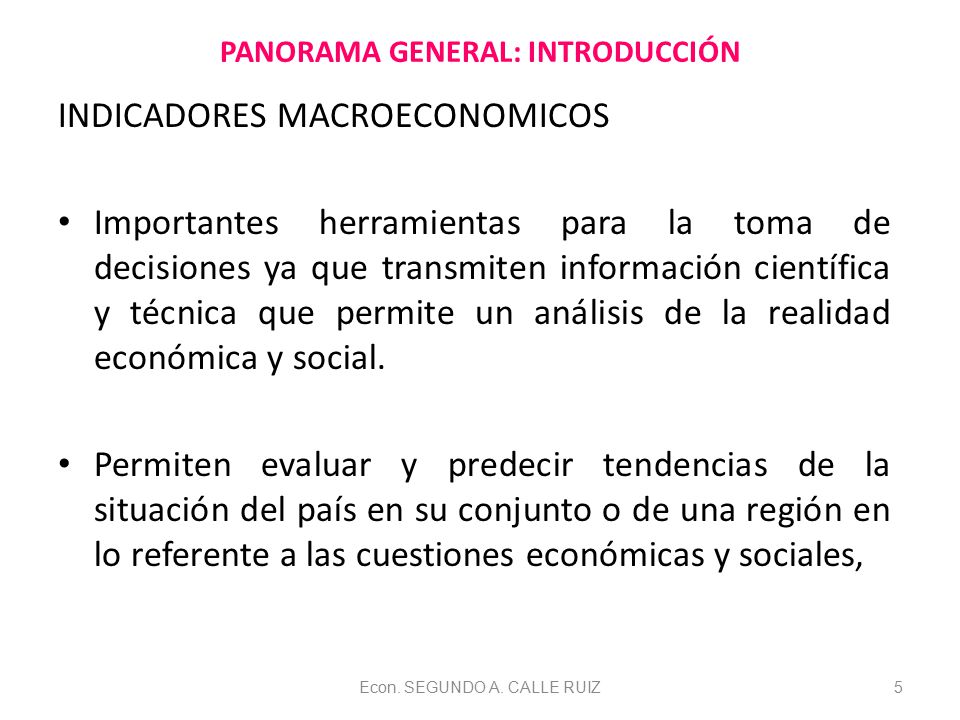 PANORAMA GENERAL: INTRODUCCIÓN

INDICADORES MACROECONOMICOS

• Importantes herramientas para la toma de decisiones ya que transmiten información científica y técnica que permite un análisis de la realidad económica y social.

• Permiten evaluar y predecir tendencias de la situación del país en su conjunto o de una región en lo referente a las cuestiones económicas y sociales,

Econ. SEGUNDO A. CALLE RUIZ

5